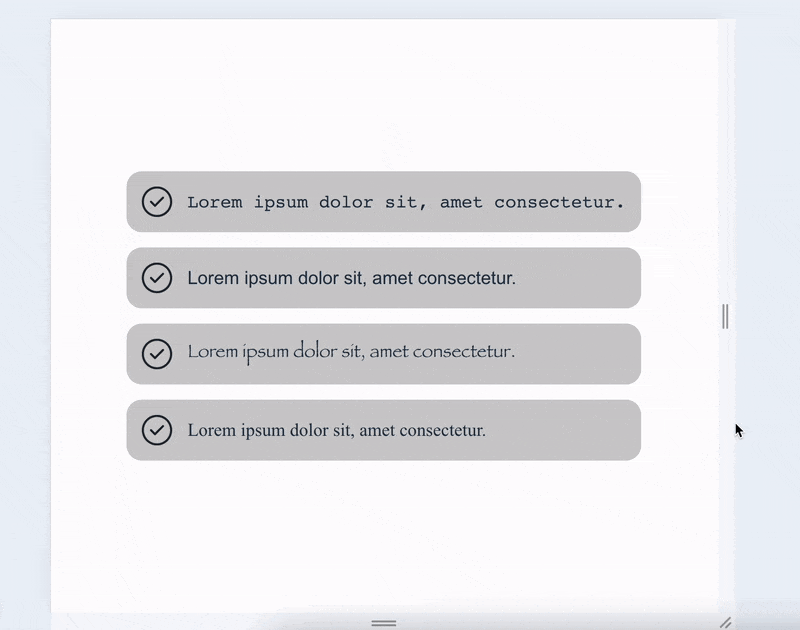 Lorem ipsum dolor sit, amet consectetur.

Lorem ipsum dolor sit, amet consectetur.

Lorem ipsum dolor sit, amet consectetur.

Lorem ipsum dolor sit, amet consectetur.